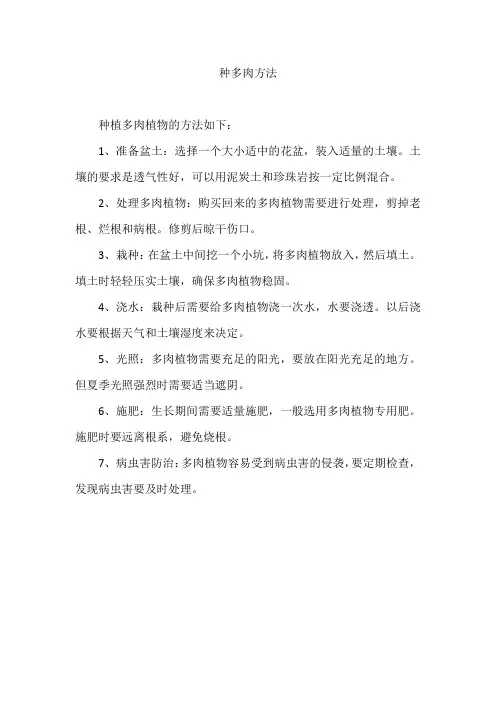 种多肉方法

种植多肉植物的方法如下：

1、准备盆土：选择一个大小适中的花盆，装入适量的土壤。土壤的要求是透气性好，可以用泥炭土和珍珠岩按一定比例混合。

2、处理多肉植物：购买回来的多肉植物需要进行处理，剪掉老根、烂根和病根。修剪后晾干伤口。

3、栽种：在盆土中间挖一个小坑，将多肉植物放入，然后填土。填土时轻轻压实土壤，确保多肉植物稳固。

4、浇水：栽种后需要给多肉植物浇一次水，水要浇透。以后浇水要根据天气和土壤湿度来决定。

5、光照：多肉植物需要充足的阳光，要放在阳光充足的地方。但夏季光照强烈时需要适当遮阴。

6、施肥：生长期间需要适量施肥，一般选用多肉植物专用肥。施肥时要远离根系，避免烧根。

7、病虫害防治：多肉植物容易受到病虫害的侵袭，要定期检查，发现病虫害要及时处理。